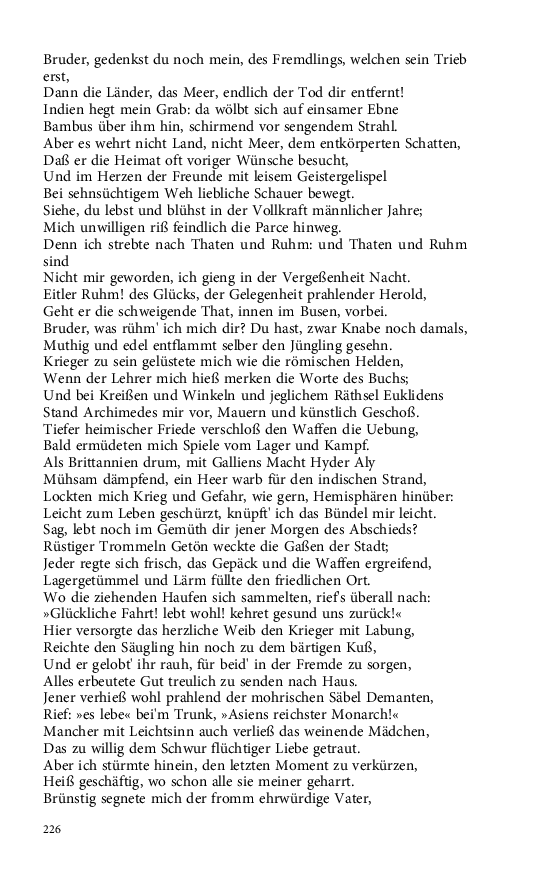 Bruder, gedenkst du noch mein, des Fremdlings, welchen sein Trieb erst,
Dann die Länder, das Meer, endlich der Tod dir entfernt!
Indien hegt mein Grab: da wölbt sich auf einsamer Ebne
Bambus über ihm hin, schirmend vor sengendem Strahl.
Aber es wehrt nicht Land, nicht Meer, dem entkörperten Schatten,
Daß er die Heimat oft voriger Wünsche besucht,
Und im Herzen der Freunde mit leisem Geistergelispel
Bei sehnsüchtigem Weh liebliche Schauer bewegt.
Siehe, du lebst und blühst in der Vollkraft männlicher Jahre;
Mich unwilligen riß feindlich die Parce hinweg.
Denn ich strebte nach Thaten und Ruhm: und Thaten und Ruhm sind
Nicht mir geworden, ich gieng in der Vergeßenheit Nacht.
Eitler Ruhm! des Glücks, der Gelegenheit prahlender Herold,
Geht er die schweigende That, innen im Busen, vorbei.
Bruder, was rühm' ich mich dir? Du hast, zwar Knabe noch damals,
Muthig und edel entflammt selber den Jüngling gesehn.
Krieger zu sein gelüstete mich wie die römischen Helden,
Wenn der Lehrer mich hieß merken die Worte des Buchs;
Und bei Kreißen und Winkeln und jeglichem Räthsel Euklidens
Stand Archimedes mir vor, Mauern und künstlich Geschoß.
Tiefer heimischer Friede verschloß den Waffen die Uebung,
Bald ermüdeten mich Spiele vom Lager und Kampf.
Als Brittannien drum, mit Galliens Macht Hyder Aly
Mühsam dämpfend, ein Heer warb für den indischen Strand,
Lockten mich Krieg und Gefahr, wie gern, Hemisphären hinüber:
Leicht zum Leben geschürzt, knüpft' ich das Bündel mir leicht.
Sag, lebt noch im Gemüth dir jener Morgen des Abschieds?
Rüstiger Trommeln Getön weckte die Gaßen der Stadt;
Jeder regte sich frisch, das Gepäck und die Waffen ergreifend,
Lagergetümmel und Lärm füllte den friedlichen Ort.
Wo die ziehenden Haufen sich sammelten, rief's überall nach:
»Glückliche Fahrt! lebt wohl! kehret gesund uns zurück!«
Hier versorgte das herzliche Weib den Krieger mit Labung,
Reichte den Säugling hin noch zu dem bärtigen Kuß,
Und er gelobt' ihr rauh, für beid' in der Fremde zu sorgen,
Alles erbeutete Gut treulich zu senden nach Haus.
Jener verhieß wohl prahlend der mohrischen Säbel Demanten,
Rief: »es lebe« bei'm Trunk, »Asiens reichster Monarch!«
Mancher mit Leichtsinn auch verließ das weinende Mädchen,
Das zu willig dem Schwur flüchtiger Liebe getraut.
Aber ich stürmte hinein, den letzten Moment zu verkürzen,
Heiß geschäftig, wo schon alle sie meiner geharrt.
Brünstig segnete mich der fromm ehrwürdige Vater,

226